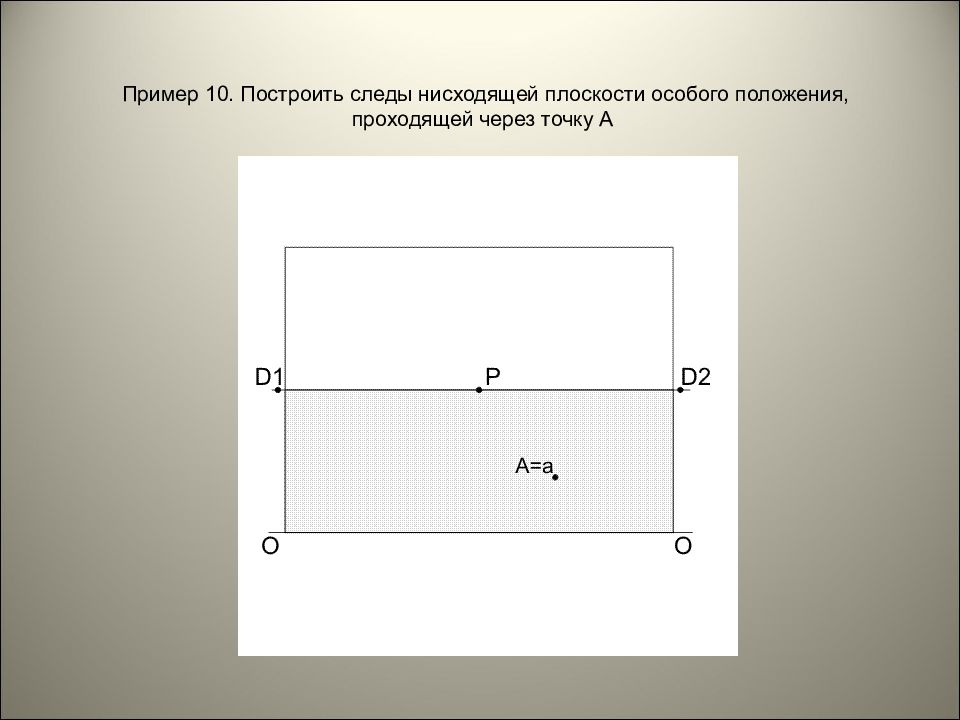 Пример 10. Построить следы нисходящей плоскости особого положения, проходящей через точку А

D1
P
D2
A=a
O
O